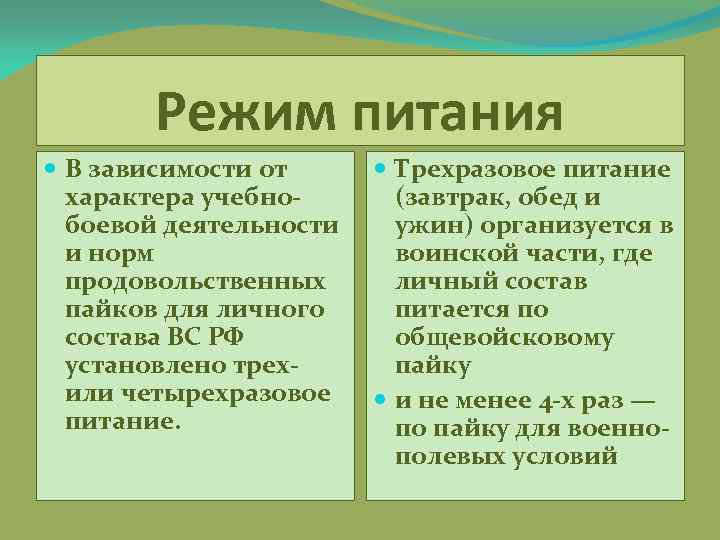 Режим питания

В зависимости от характера учебно-боевой деятельности и норм продовольственных пайков для личного состава ВС РФ установлено трех- или четырехразовое питание.

Трехразовое питание (завтрак, обед и ужин) организуется в воинской части, где личный состав питается по общевойсковому пайку

и не менее 4-х раз — по пайку для военно-полевых условий